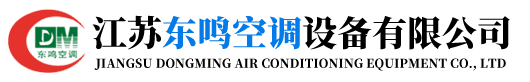 DM
东鸣空调
江苏东鸣空调设备有限公司
JIANGSU DONGMING AIR CONDITIONING EQUIPMENT CO., LTD